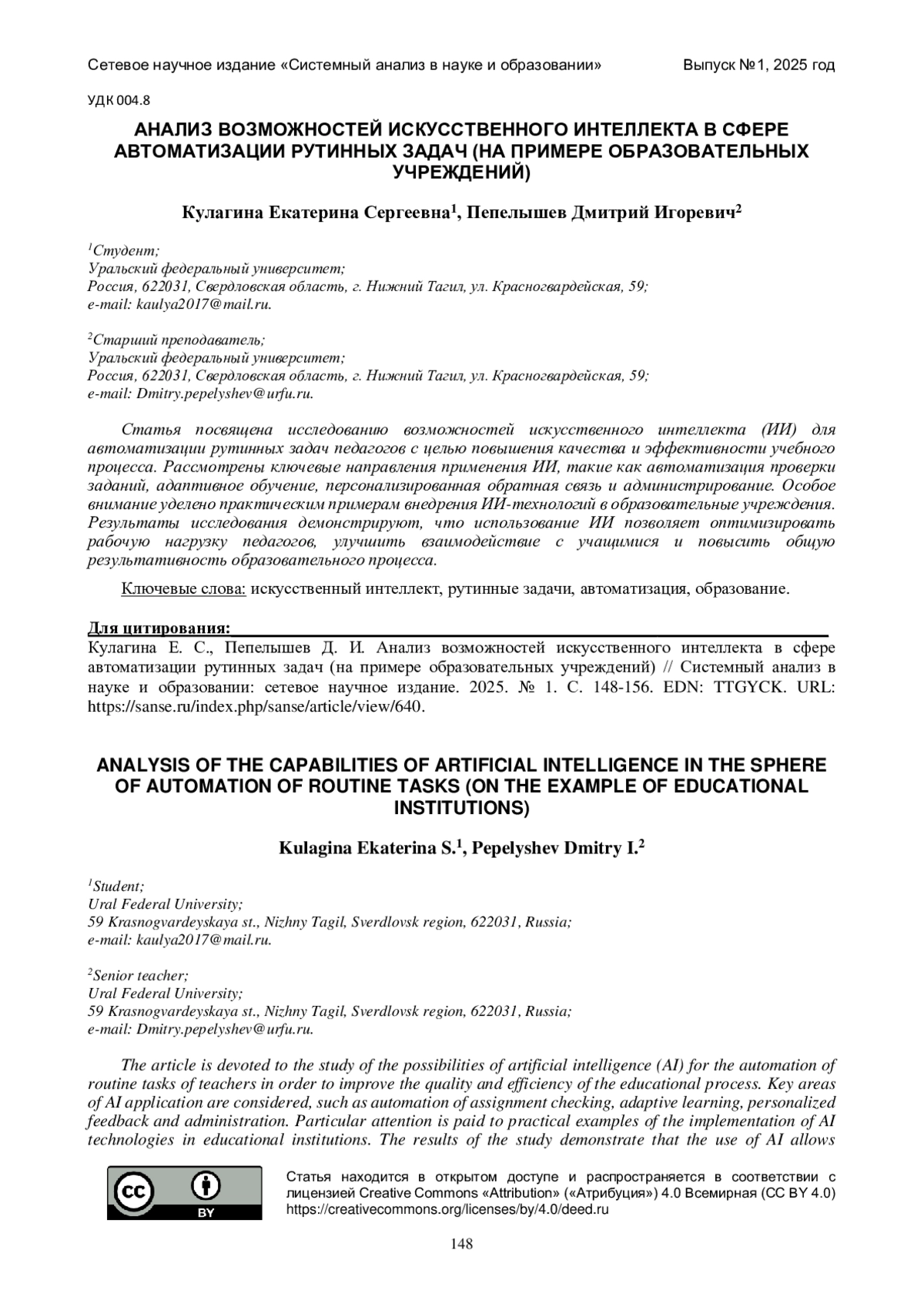 Сетевое научное издание «Системный анализ в науке и образовании» Выпуск №1, 2025 год

УДК 004.8

АНАЛИЗ ВОЗМОЖНОСТЕЙ ИСКУССТВЕННОГО ИНТЕЛЛЕКТА В СФЕРЕ АВТОМАТИЗАЦИИ РУТИННЫХ ЗАДАЧ (НА ПРИМЕРЕ ОБРАЗОВАТЕЛЬНЫХ УЧРЕЖДЕНИЙ)

Кулагина Екатерина Сергеевна$^1$, Пепелышев Дмитрий Игоревич$^2$

$^1$Студент;
Уральский федеральный университет;
Россия, 622031, Свердловская область, г. Нижний Тагил, ул. Красногвардейская, 59;
e-mail: kaulya2017@mail.ru.

$^2$Старший преподаватель;
Уральский федеральный университет;
Россия, 622031, Свердловская область, г. Нижний Тагил, ул. Красногвардейская, 59;
e-mail: Dmitry.pepelyshev@urfu.ru.

Статья посвящена исследованию возможностей искусственного интеллекта (ИИ) для автоматизации рутинных задач педагогов с целью повышения качества и эффективности учебного процесса. Рассмотрены ключевые направления применения ИИ, такие как автоматизация проверки заданий, адаптивное обучение, персонализированная обратная связь и администрирование. Особое внимание уделено практическим примерам внедрения ИИ-технологий в образовательные учреждения. Результаты исследования демонстрируют, что использование ИИ позволяет оптимизировать рабочую нагрузку педагогов, улучшить взаимодействие с учащимися и повысить общую результативность образовательного процесса.

Ключевые слова: искусственный интеллект, рутинные задачи, автоматизация, образование.

Для цитирования:
Кулагина Е. С., Пепелышев Д. И. Анализ возможностей искусственного интеллекта в сфере автоматизации рутинных задач (на примере образовательных учреждений) // Системный анализ в науке и образовании: сетевое научное издание. 2025. № 1. С. 148-156. EDN: TTGYCK. URL: https://sanse.ru/index.php/sanse/article/view/640.

ANALYSIS OF THE CAPABILITIES OF ARTIFICIAL INTELLIGENCE IN THE SPHERE OF AUTOMATION OF ROUTINE TASKS (ON THE EXAMPLE OF EDUCATIONAL INSTITUTIONS)

Kulagina Ekaterina S.$^1$, Pepelyshev Dmitry I.$^2$

$^1$Student;
Ural Federal University;
59 Krasnogvardeyskaya st., Nizhny Tagil, Sverdlovsk region, 622031, Russia;
e-mail: kaulya2017@mail.ru.

$^2$Senior teacher;
Ural Federal University;
59 Krasnogvardeyskaya st., Nizhny Tagil, Sverdlovsk region, 622031, Russia;
e-mail: Dmitry.pepelyshev@urfu.ru.

The article is devoted to the study of the possibilities of artificial intelligence (AI) for the automation of routine tasks of teachers in order to improve the quality and efficiency of the educational process. Key areas of AI application are considered, such as automation of assignment checking, adaptive learning, personalized feedback and administration. Particular attention is paid to practical examples of the implementation of AI technologies in educational institutions. The results of the study demonstrate that the use of AI allows

cc BY

Статья находится в открытом доступе и распространяется в соответствии с лицензией Creative Commons «Attribution» («Атрибуция») 4.0 Всемирная (CC BY 4.0) https://creativecommons.org/licenses/by/4.0/deed.ru

148